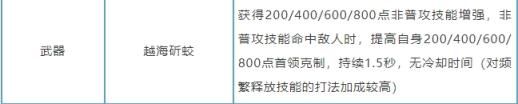 | 武器 | 越海斫蛟 | 获得200/400/600/800点非普攻技能增强，非普攻技能命中敌人时，提高自身200/400/600/800点首领克制，持续1.5秒，无冷却时间（对频繁释放技能的打法加成较高） |